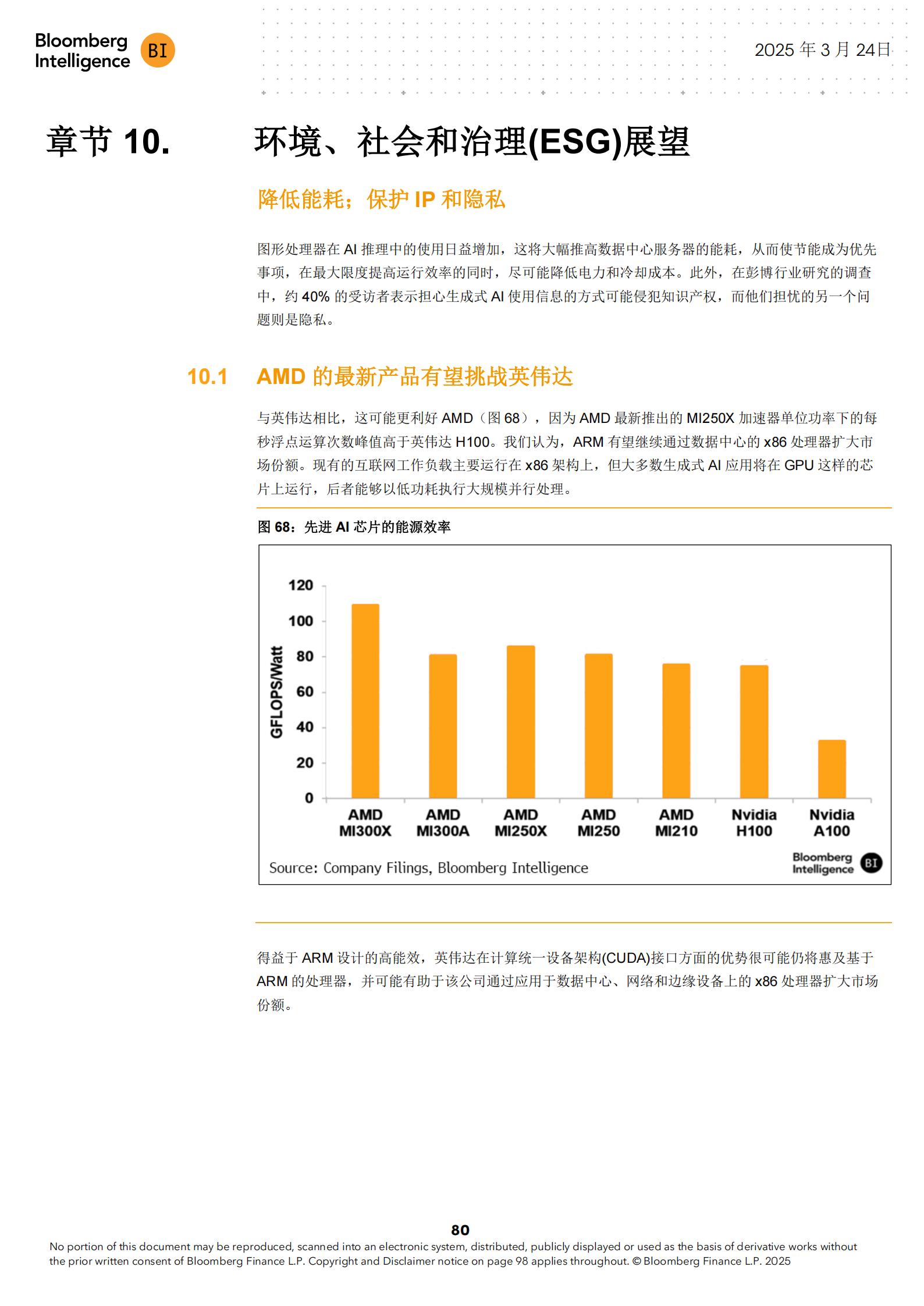 Bloomberg Intelligence BI

2025年3月24日

章节10. 环境、社会和治理(ESG)展望

降低能耗；保护IP和隐私

图形处理器在AI推理中的使用日益增加，这将大幅推高数据中心服务器的能耗，从而使节能成为优先事项，在最大限度提高运行效率的同时，尽可能降低电力和冷却成本。此外，在彭博行业研究的调查中，约40%的受访者表示担心生成式AI使用信息的方式可能侵犯知识产权，而他们担忧的另一个问题则是隐私。

10.1 AMD的最新产品有望挑战英伟达

与英伟达相比，这可能更利好AMD（图68），因为AMD最新推出的MI250X加速器单位功率下的每秒浮点运算次数峰值高于英伟达H100。我们认为，ARM有望继续通过数据中心的x86处理器扩大市场份额。现有的互联网工作负载主要运行在x86架构上，但大多数生成式AI应用将在GPU这样的芯片上运行，后者能够以低功耗执行大规模并行处理。

图68：先进AI芯片的能源效率

GFLOPS/Watt
120
100
80
60
40
20
0
AMD MI300X
AMD MI300A
AMD MI250X
AMD MI250
AMD MI210
Nvidia H100
Nvidia A100

Source: Company Filings, Bloomberg Intelligence
Bloomberg Intelligence BI

得益于ARM设计的高能效，英伟达在计算统一设备架构(CUDA)接口方面的优势很可能仍将惠及基于ARM的处理器，并可能有助于该公司通过应用于数据中心、网络和边缘设备上的x86处理器扩大市场份额。

80

No portion of this document may be reproduced, scanned into an electronic system, distributed, publicly displayed or used as the basis of derivative works without the prior written consent of Bloomberg Finance L.P. Copyright and Disclaimer notice on page 98 applies throughout. © Bloomberg Finance L.P. 2025